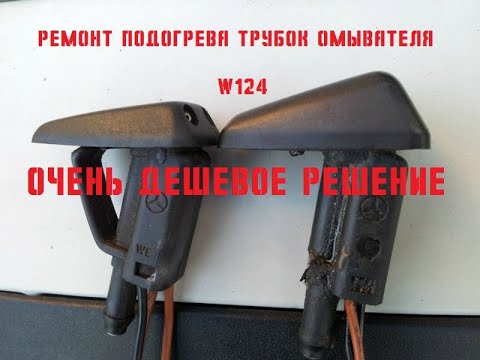 РЕМОНТ ПОДОГРЕВА ТРУБОК ОМЫВАТЕЛЯ

W124

ОЧЕНЬ ДЕШЕВОЕ РЕШЕНИЕ

WE